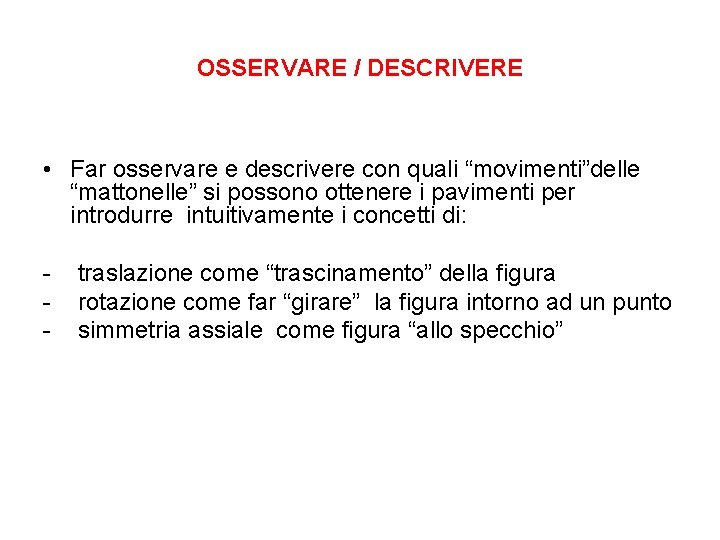 OSSERVARE / DESCRIVERE

• Far osservare e descrivere con quali “movimenti”delle “mattonelle” si possono ottenere i pavimenti per introdurre intuitivamente i concetti di:

- traslazione come “trascinamento” della figura
- rotazione come far “girare” la figura intorno ad un punto
- simmetria assiale come figura “allo specchio”